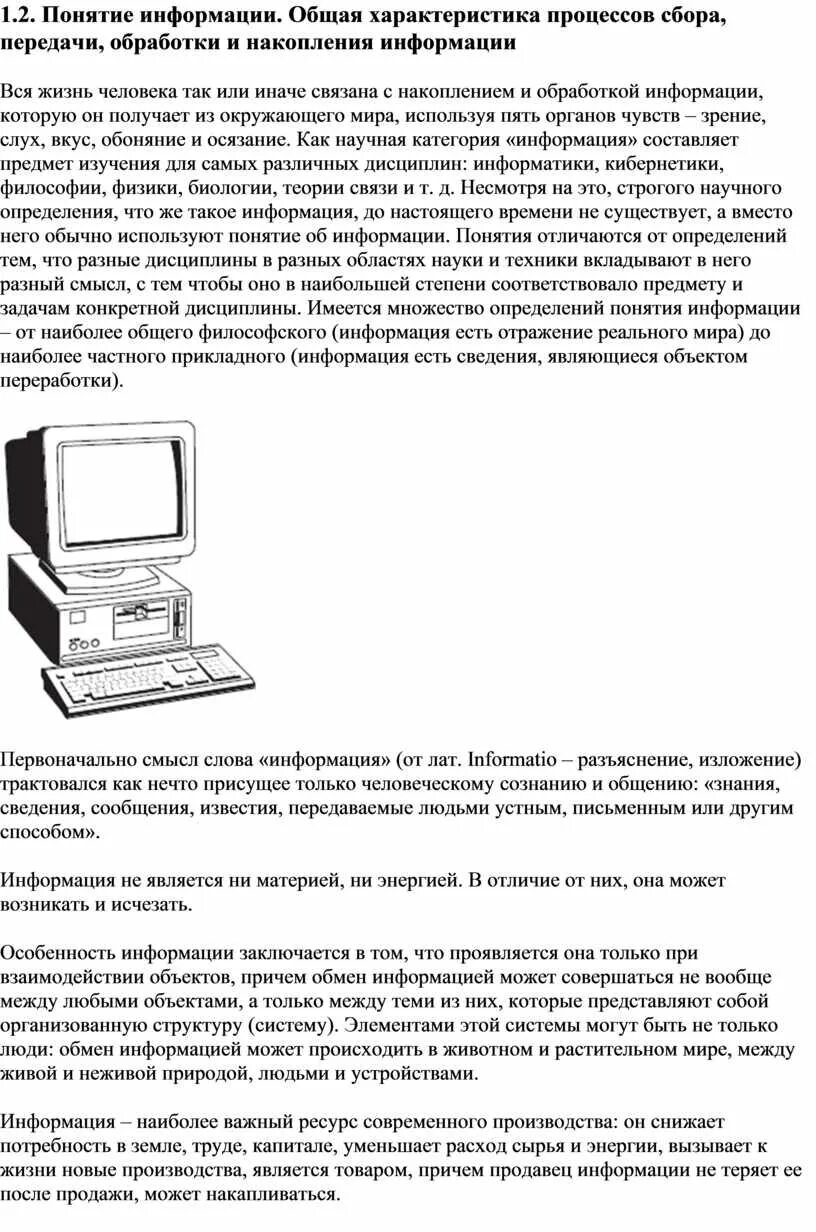 1.2. Понятие информации. Общая характеристика процессов сбора, передачи, обработки и накопления информации

Вся жизнь человека так или иначе связана с накоплением и обработкой информации, которую он получает из окружающего мира, используя пять органов чувств – зрение, слух, вкус, обоняние и осязание. Как научная категория «информация» составляет предмет изучения для самых различных дисциплин: информатики, кибернетики, философии, физики, биологии, теории связи и т. д. Несмотря на это, строгого научного определения, что же такое информация, до настоящего времени не существует, а вместо него обычно используют понятие об информации. Понятия отличаются от определений тем, что разные дисциплины в разных областях науки и техники вкладывают в него разный смысл, с тем чтобы оно в наибольшей степени соответствовало предмету и задачам конкретной дисциплины. Имеется множество определений понятия информации – от наиболее общего философского (информация есть отражение реального мира) до наиболее частного прикладного (информация есть сведения, являющиеся объектом переработки).

Первоначально смысл слова «информация» (от лат. Informatio – разъяснение, изложение) трактовался как нечто присущее только человеческому сознанию и общению: «знания, сведения, сообщения, известия, передаваемые людьми устным, письменным или другим способом».

Информация не является ни материей, ни энергией. В отличие от них, она может возникать и исчезать.

Особенность информации заключается в том, что проявляется она только при взаимодействии объектов, причем обмен информацией может совершаться не вообще между любыми объектами, а только между теми из них, которые представляют собой организованную структуру (систему). Элементами этой системы могут быть не только люди: обмен информацией может происходить в животном и растительном мире, между живой и неживой природой, людьми и устройствами.

Информация – наиболее важный ресурс современного производства: он снижает потребность в земле, труде, капитале, уменьшает расход сырья и энергии, вызывает к жизни новые производства, является товаром, причем продавец информации не теряет ее после продажи, может накапливаться.